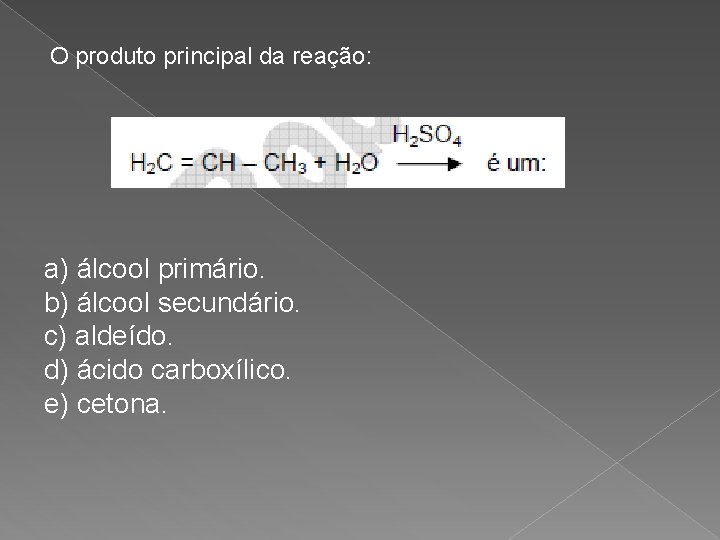 O produto principal da reação:

$H_2C = CH - CH_3 + H_2O \xrightarrow{H_2SO_4}$ é um:

a) álcool primário.
b) álcool secundário.
c) aldeído.
d) ácido carboxílico.
e) cetona.